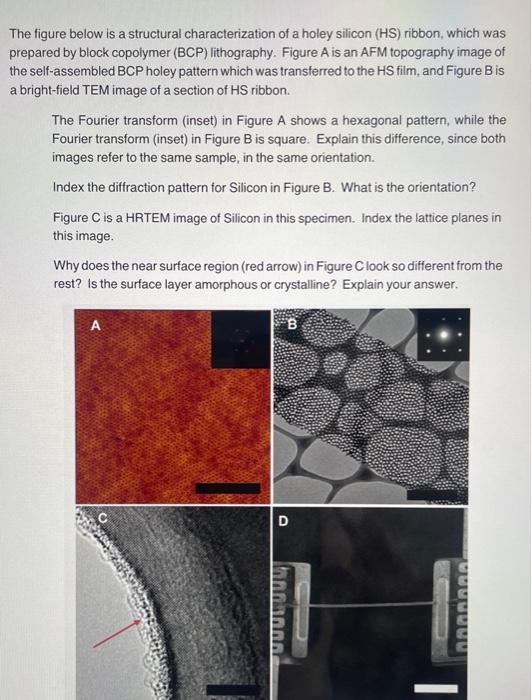 The figure below is a structural characterization of a holey silicon (HS) ribbon, which was prepared by block copolymer (BCP) lithography. Figure A is an AFM topography image of the self-assembled BCP holey pattern which was transferred to the HS film, and Figure B is a bright-field TEM image of a section of HS ribbon.

The Fourier transform (inset) in Figure A shows a hexagonal pattern, while the Fourier transform (inset) in Figure B is square. Explain this difference, since both images refer to the same sample, in the same orientation.

Index the diffraction pattern for Silicon in Figure B. What is the orientation?

Figure C is a HRTEM image of Silicon in this specimen. Index the lattice planes in this image.

Why does the near surface region (red arrow) in Figure C look so different from the rest? Is the surface layer amorphous or crystalline? Explain your answer.

A

B

C

D